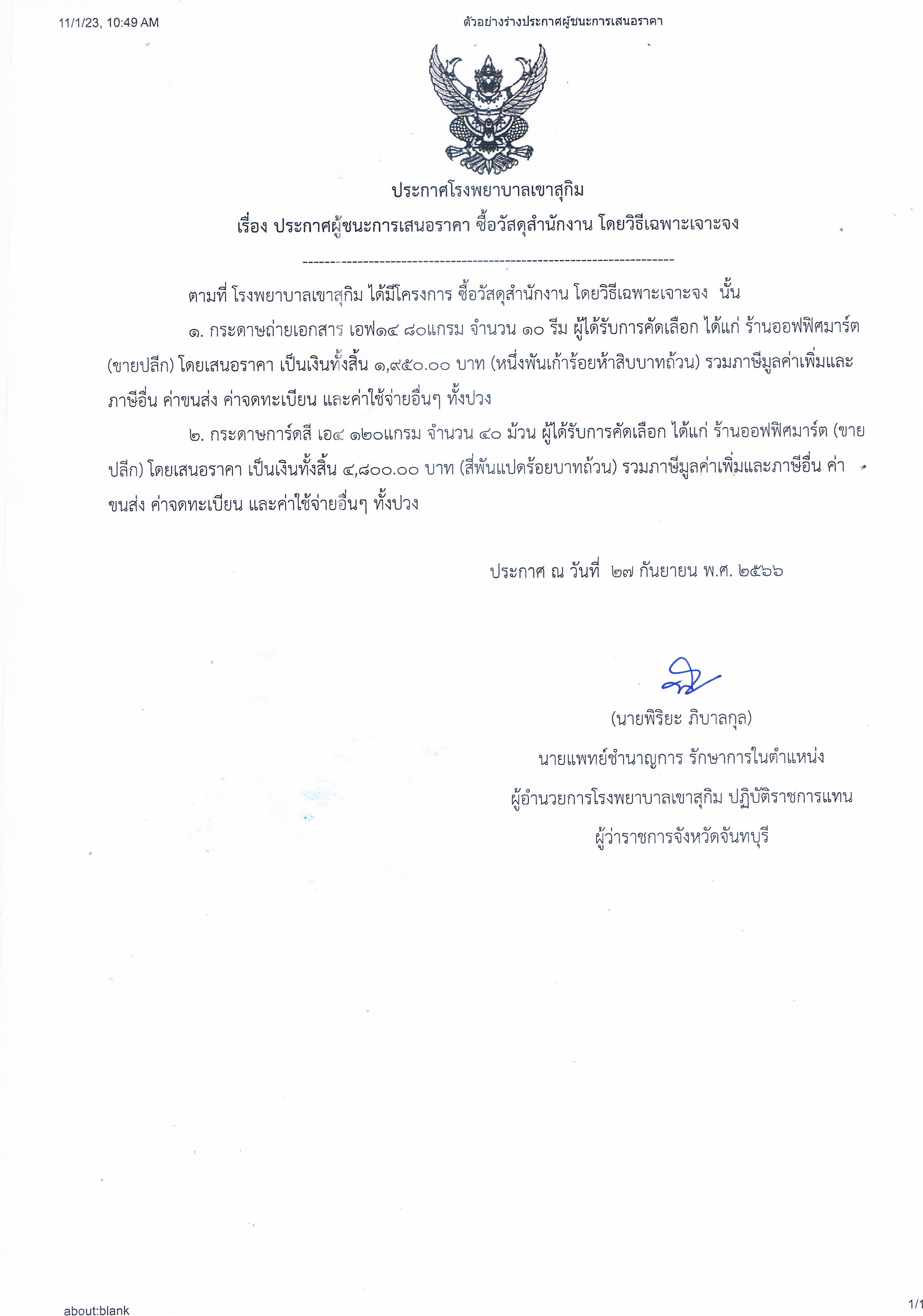 11/1/23, 10:49 AM

ตัวอย่างร่างประกาศผู้ชนะการเสนอราคา

ประกาศโรงพยาบาลเขาสุกิม

เรื่อง ประกาศผู้ชนะการเสนอราคา ซื้อวัสดุสำนักงาน โดยวิธีเฉพาะเจาะจง

ตามที่ โรงพยาบาลเขาสุกิม ได้มีโครงการ ซื้อวัสดุสำนักงาน โดยวิธีเฉพาะเจาะจง นั้น

๑. กระดาษถ่ายเอกสาร เอฟ๑๔ ๘๐แกรม จำนวน ๑๐ รีม ผู้ได้รับการคัดเลือก ได้แก่ ร้านออฟฟิศมาร์ต (ขายปลีก) โดยเสนอราคา เป็นเงินทั้งสิ้น ๑,๙๕๐.๐๐ บาท (หนึ่งพันเก้าร้อยห้าสิบบาทถ้วน) รวมภาษีมูลค่าเพิ่มและภาษีอื่น ค่าขนส่ง ค่าจดทะเบียน และค่าใช้จ่ายอื่นๆ ทั้งปวง

๒. กระดาษการ์ดสี เอ๔ ๑๒๐แกรม จำนวน ๔๐ ม้วน ผู้ได้รับการคัดเลือก ได้แก่ ร้านออฟฟิศมาร์ต (ขายปลีก) โดยเสนอราคา เป็นเงินทั้งสิ้น ๔,๘๐๐.๐๐ บาท (สี่พันแปดร้อยบาทถ้วน) รวมภาษีมูลค่าเพิ่มและภาษีอื่น ค่าขนส่ง ค่าจดทะเบียน และค่าใช้จ่ายอื่นๆ ทั้งปวง

ประกาศ ณ วันที่ ๒๗ กันยายน พ.ศ. ๒๕๖๖

(นายพิริยะ ภิบาลกุล)
นายแพทย์ชำนาญการ รักษาการในตำแหน่ง
ผู้อำนวยการโรงพยาบาลเขาสุกิม ปฏิบัติราชการแทน
ผู้ว่าราชการจังหวัดจันทบุรี

about:blank

1/1